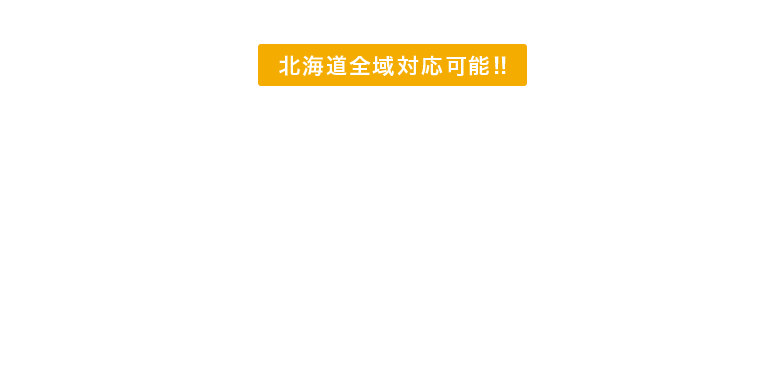 北海道全域対応可能!!